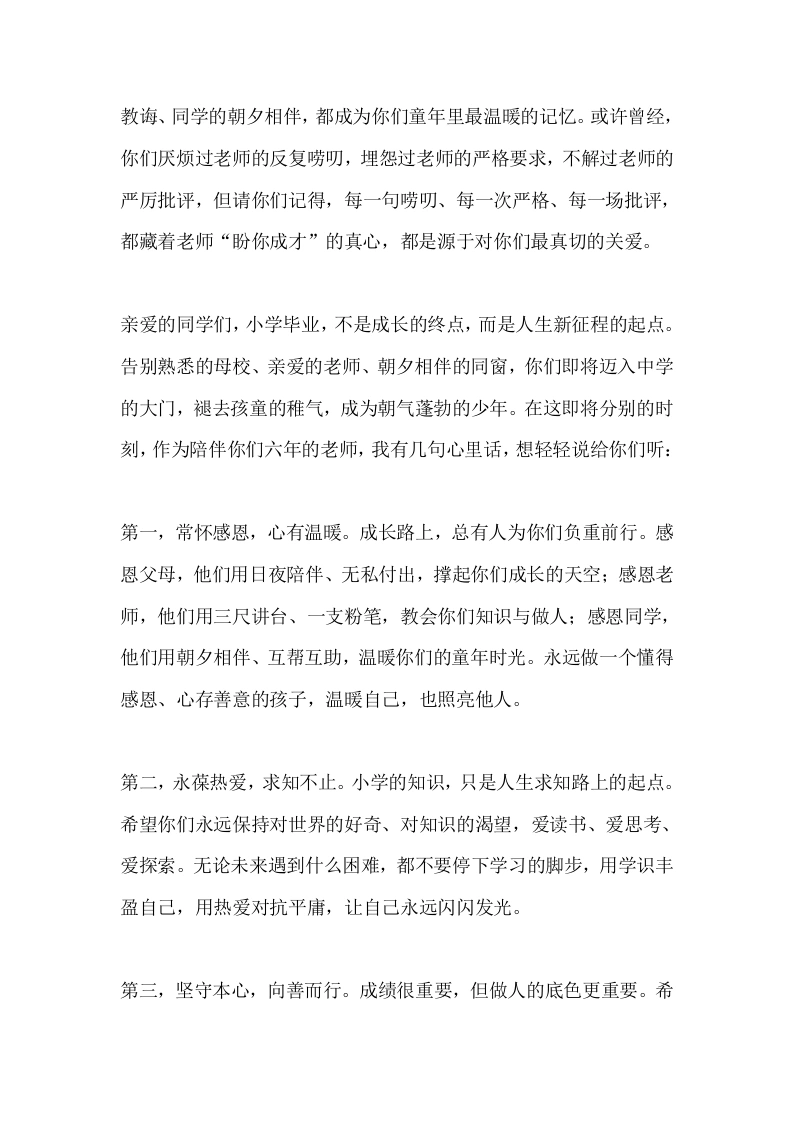 教诲、同学的朝夕相伴，都成为你们童年里最温暖的记忆。或许曾经，你们厌烦过老师的反复唠叨，埋怨过老师的严格要求，不解过老师的严厉批评，但请你们记得，每一句唠叨、每一次严格、每一场批评，都藏着老师“盼你成才”的真心，都是源于对你们最真切的关爱。

亲爱的同学们，小学毕业，不是成长的终点，而是人生新征程的起点。告别熟悉的母校、亲爱的老师、朝夕相伴的同窗，你们即将迈入中学的大门，褪去孩童的稚气，成为朝气蓬勃的少年。在这即将分别的时刻，作为陪伴你们六年的老师，我有几句心里话，想轻轻说给你们听：

第一，常怀感恩，心有温暖。成长路上，总有人为你们负重前行。感恩父母，他们用日夜陪伴、无私付出，撑起你们成长的天空；感恩老师，他们用三尺讲台、一支粉笔，教会你们知识与做人；感恩同学，他们用朝夕相伴、互帮互助，温暖你们的童年时光。永远做一个懂得感恩、心存善意的孩子，温暖自己，也照亮他人。

第二，永葆热爱，求知不止。小学的知识，只是人生求知路上的起点。希望你们永远保持对世界的好奇、对知识的渴望，爱读书、爱思考、爱探索。无论未来遇到什么困难，都不要停下学习的脚步，用学识丰盈自己，用热爱对抗平庸，让自己永远闪闪发光。

第三，坚守本心，向善而行。成绩很重要，但做人的底色更重要。希